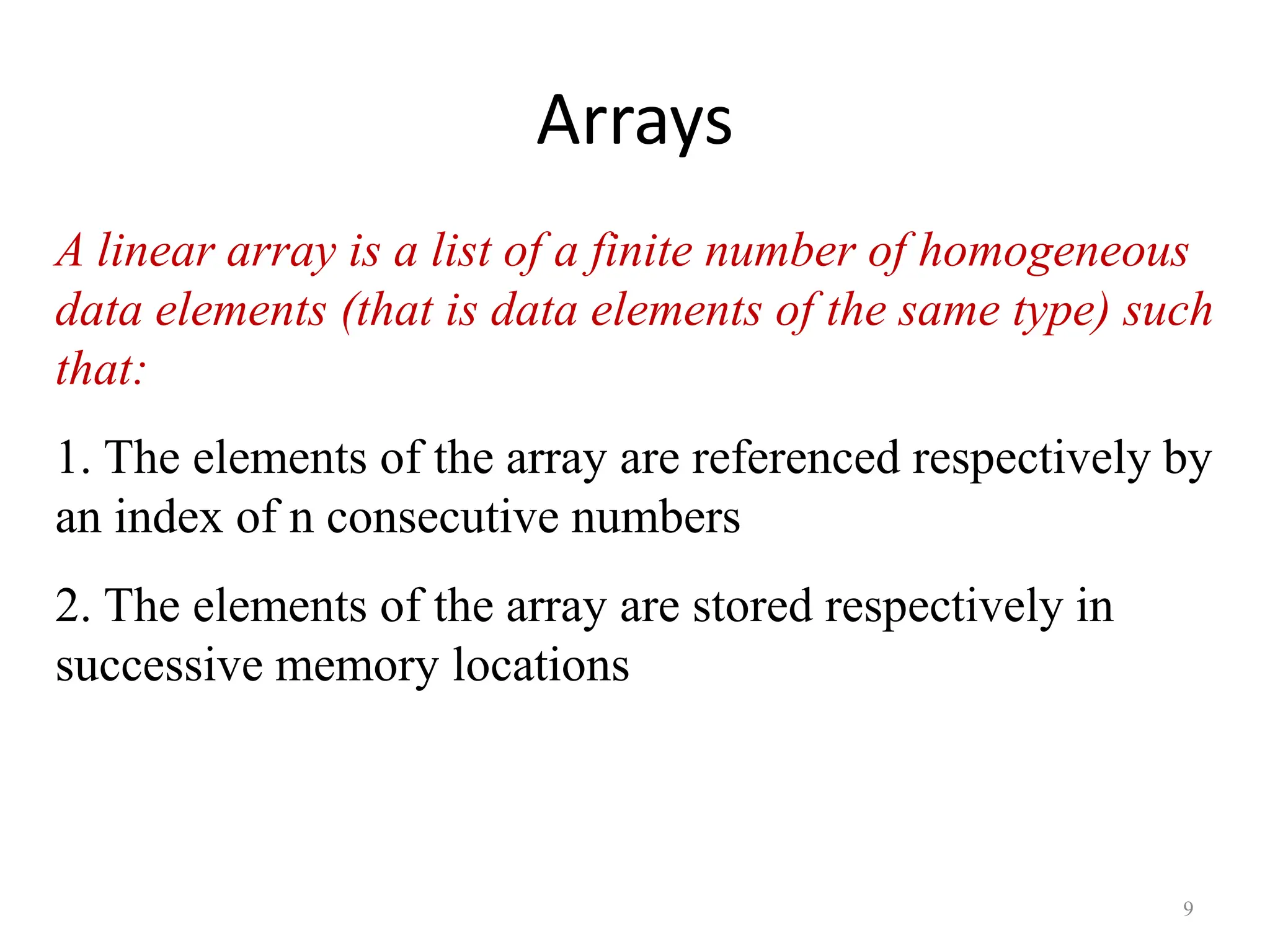 Arrays

A linear array is a list of a finite number of homogeneous data elements (that is data elements of the same type) such that:

1. The elements of the array are referenced respectively by an index of n consecutive numbers

2. The elements of the array are stored respectively in successive memory locations

9